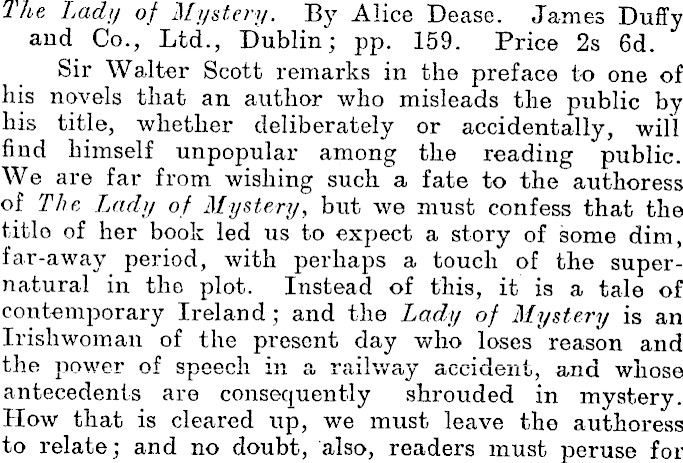 The Lady of Mystery. By Alice Dease. James Duffy and Co., Ltd., Dublin; pp. 159. Price 2s 6d.

Sir Walter Scott remarks in the preface to one of his novels that an author who misleads the public by his title, whether deliberately or accidentally, will find himself unpopular among the reading public. We are far from wishing such a fate to the authoress of The Lady of Mystery, but we must confess that the title of her book led us to expect a story of some dim, far-away period, with perhaps a touch of the supernatural in the plot. Instead of this, it is a tale of contemporary Ireland; and the Lady of Mystery is an Irishwoman of the present day who loses reason and the power of speech in a railway accident, and whose antecedents are consequently shrouded in mystery. How that is cleared up, we must leave the authoress to relate; and no doubt, also, readers must peruse for